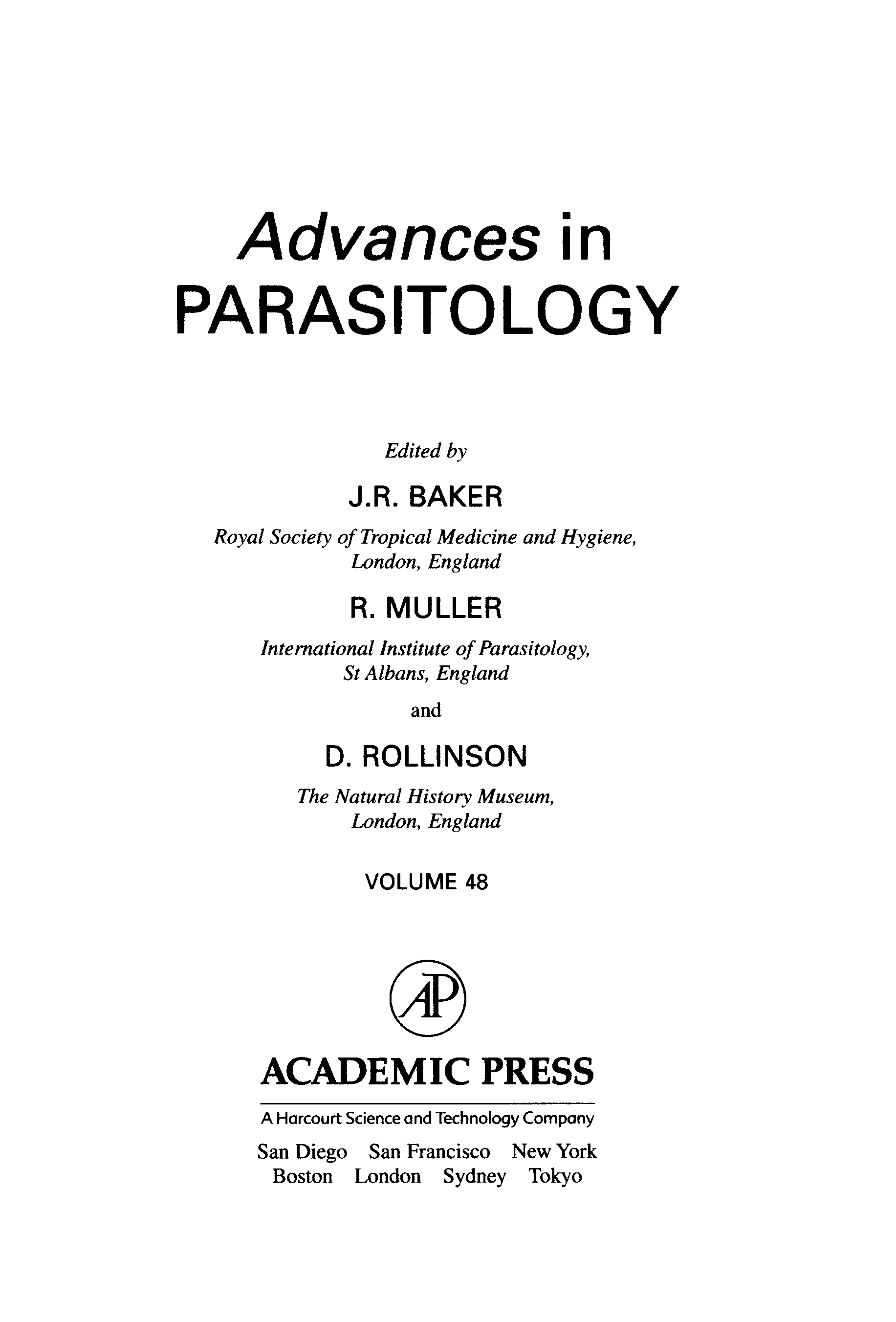 Advances in
PARASITOLOGY

Edited by

J.R. BAKER

Royal Society of Tropical Medicine and Hygiene,
London, England

R. MULLER

International Institute of Parasitology,
St Albans, England

and

D. ROLLINSON

The Natural History Museum,
London, England

VOLUME 48

AP

ACADEMIC PRESS

A Harcourt Science and Technology Company

San Diego San Francisco New York
Boston London Sydney Tokyo